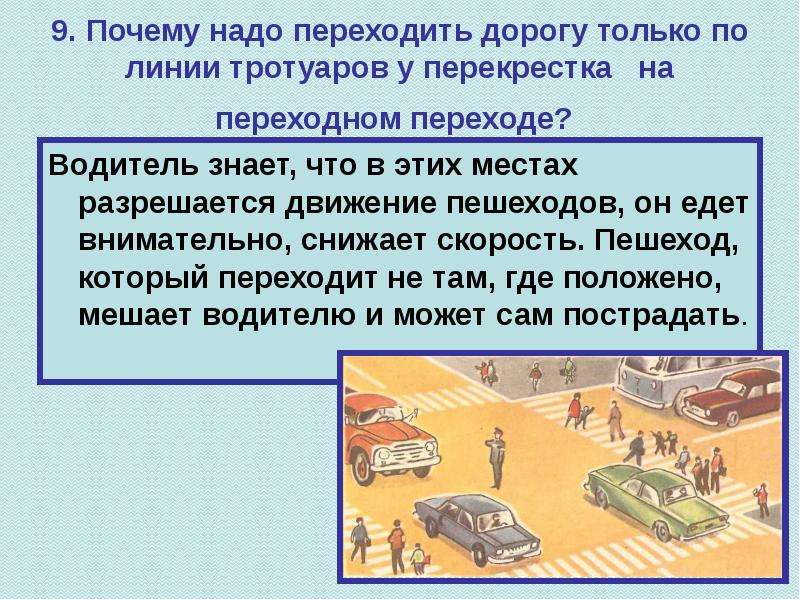 9. Почему надо переходить дорогу только по линии тротуаров у перекрестка на переходном переходе?

Водитель знает, что в этих местах разрешается движение пешеходов, он едет внимательно, снижает скорость. Пешеход, который переходит не там, где положено, мешает водителю и может сам пострадать.